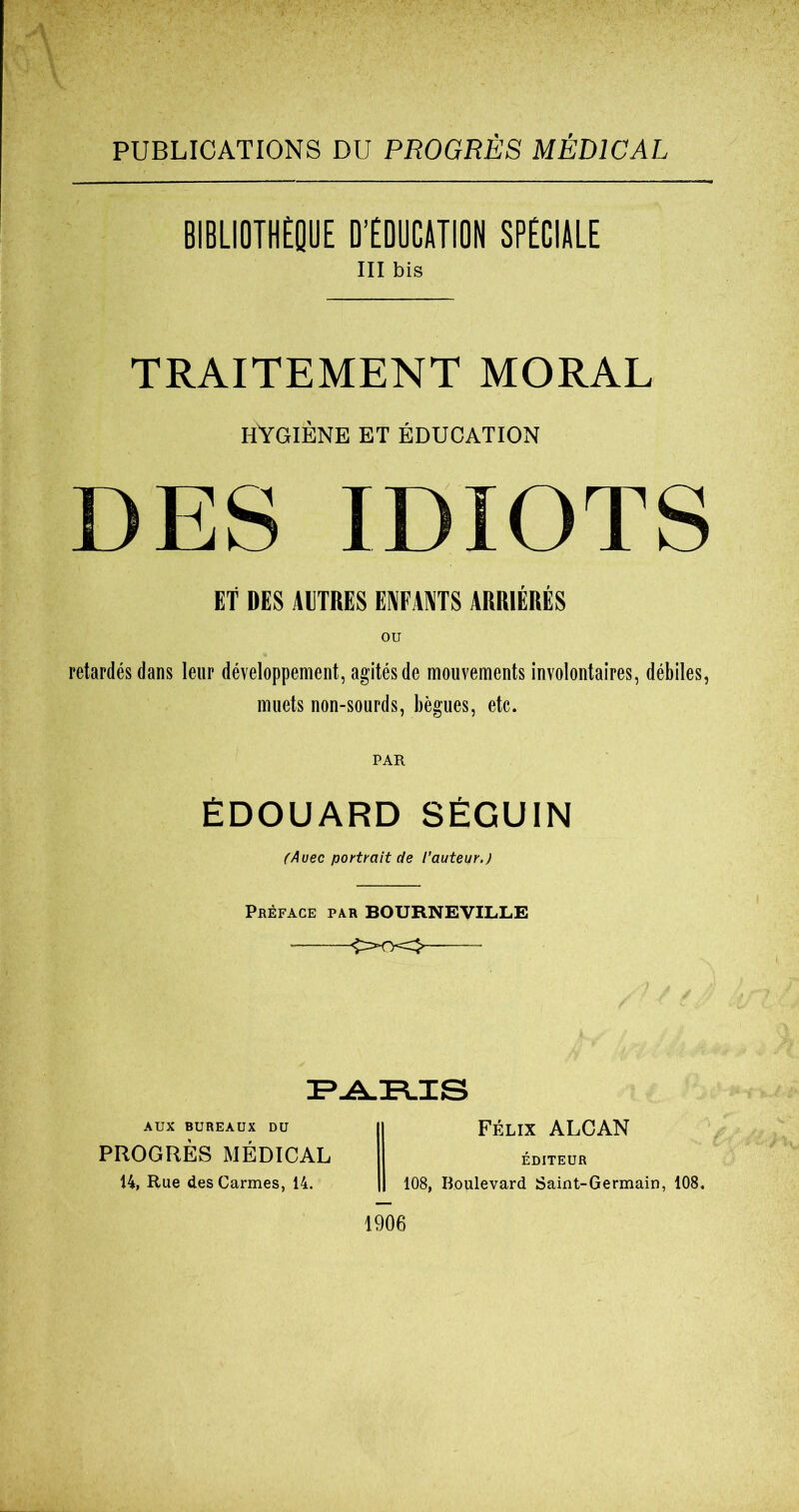 PUBLICATIONS DU PROGRÈS MÉDICAL

BIBLIOTHÈQUE D'ÉDUCATION SPÉCIALE
III bis

TRAITEMENT MORAL
HYGIÈNE ET ÉDUCATION
DES IDIOTS
ET DES AUTRES ENFANTS ARRIÉRÉS
OU
retardés dans leur développement, agités de mouvements involontaires, débiles, muets non-sourds, bègues, etc.

PAR
ÉDOUARD SÉGUIN
(Avec portrait de l'auteur.)

Préface par BOURNEVILLE

PARIS
AUX BUREAUX DU
PROGRÈS MÉDICAL
14, Rue des Carmes, 14.

Félix ALCAN
ÉDITEUR
108, Boulevard Saint-Germain, 108.

1906